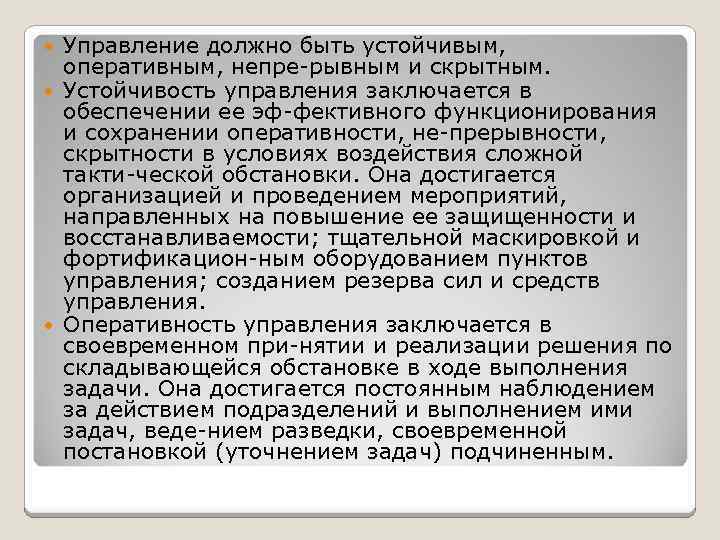 Управление должно быть устойчивым, оперативным, непре-рывным и скрытным.

Устойчивость управления заключается в обеспечении ее эф-фективного функционирования и сохранении оперативности, не-прерывности, скрытности в условиях воздействия сложной такти-ческой обстановки. Она достигается организацией и проведением мероприятий, направленных на повышение ее защищенности и восстанавливаемости; тщательной маскировкой и фортификацион-ным оборудованием пунктов управления; созданием резерва сил и средств управления.

Оперативность управления заключается в своевременном при-нятии и реализации решения по складывающейся обстановке в ходе выполнения задачи. Она достигается постоянным наблюдением за действием подразделений и выполнением ими задач, веде-нием разведки, своевременной постановкой (уточнением задач) подчиненным.